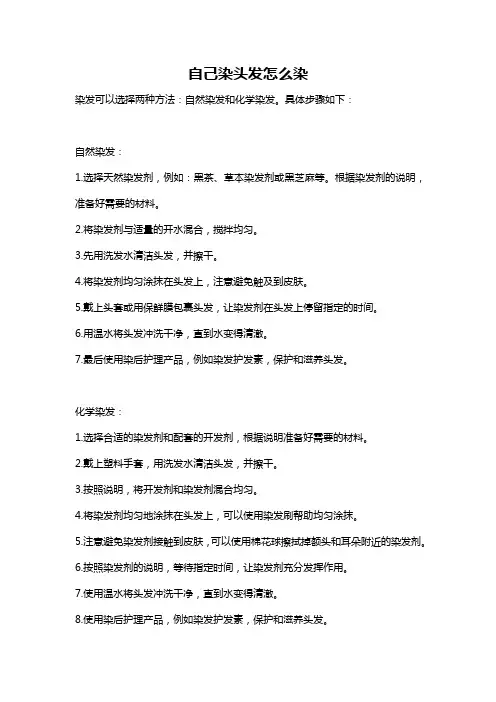 自己染头发怎么染

染发可以选择两种方法：自然染发和化学染发。具体步骤如下：

自然染发：

1.选择天然染发剂，例如：黑茶、草本染发剂或黑芝麻等。根据染发剂的说明，准备好需要的材料。

2.将染发剂与适量的开水混合，搅拌均匀。

3.先用洗发水清洁头发，并擦干。

4.将染发剂均匀涂抹在头发上，注意避免触及到皮肤。

5.戴上头套或用保鲜膜包裹头发，让染发剂在头发上停留指定的时间。

6.用温水将头发冲洗干净，直到水变得清澈。

7.最后使用染后护理产品，例如染发护发素，保护和滋养头发。

化学染发：

1.选择合适的染发剂和配套的开发剂，根据说明准备好需要的材料。

2.戴上塑料手套，用洗发水清洁头发，并擦干。

3.按照说明，将开发剂和染发剂混合均匀。

4.将染发剂均匀地涂抹在头发上，可以使用染发刷帮助均匀涂抹。

5.注意避免染发剂接触到皮肤，可以使用棉花球擦拭掉额头和耳朵附近的染发剂。

6.按照染发剂的说明，等待指定时间，让染发剂充分发挥作用。

7.使用温水将头发冲洗干净，直到水变得清澈。

8.使用染后护理产品，例如染发护发素，保护和滋养头发。